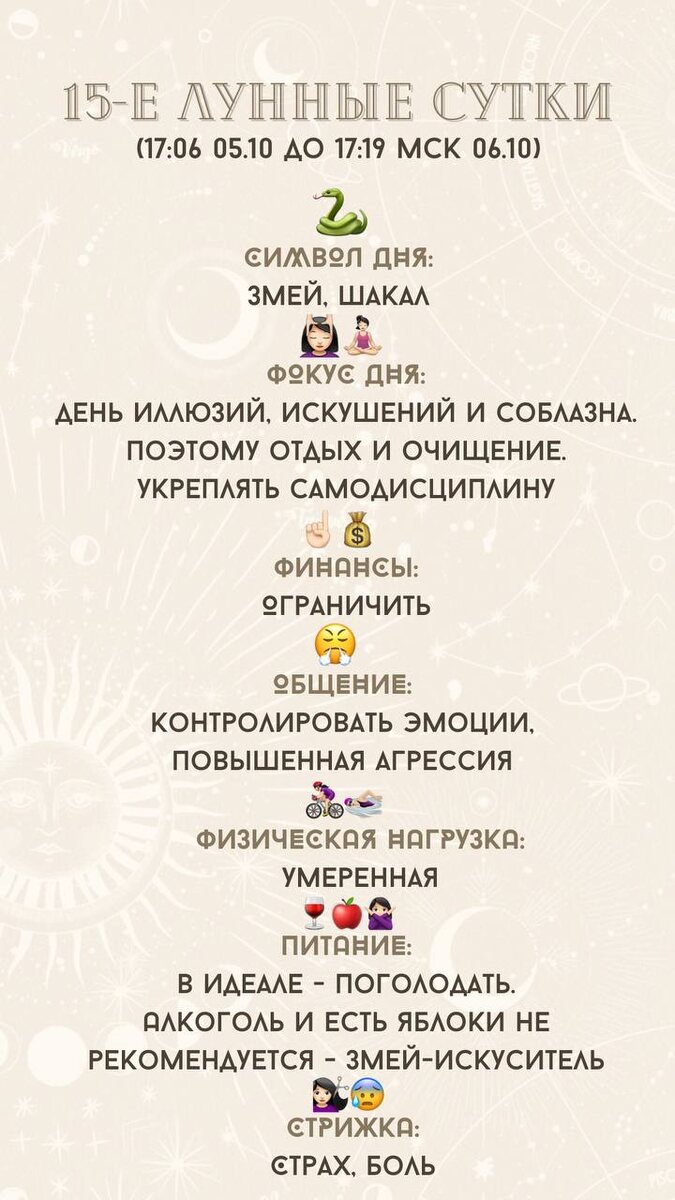 15-Е ЛУННЫЕ СУТКИ
(17:06 05.10 ДО 17:19 МСК 06.10)

СИМВОЛ ДНЯ:
ЗМЕЙ, ШАКАЛ

ФОКУС ДНЯ:
ДЕНЬ ИЛЛЮЗИЙ, ИСКУШЕНИЙ И СОБЛАЗНА. ПОЭТОМУ ОТДЫХ И ОЧИЩЕНИЕ. УКРЕПЛЯТЬ САМОДИСЦИПЛИНУ

ФИНАНСЫ:
ОГРАНИЧИТЬ

ОБЩЕНИЕ:
КОНТРОЛИРОВАТЬ ЭМОЦИИ, ПОВЫШЕННАЯ АГРЕССИЯ

ФИЗИЧЕСКАЯ НАГРУЗКА:
УМЕРЕННАЯ

ПИТАНИЕ:
В ИДЕАЛЕ - ПОГОЛОДАТЬ. АЛКОГОЛЬ И ЕСТЬ ЯБЛОКИ НЕ РЕКОМЕНДУЕТСЯ - ЗМЕЙ-ИСКУСИТЕЛЬ

СТРИЖКА:
СТРАХ, БОЛЬ